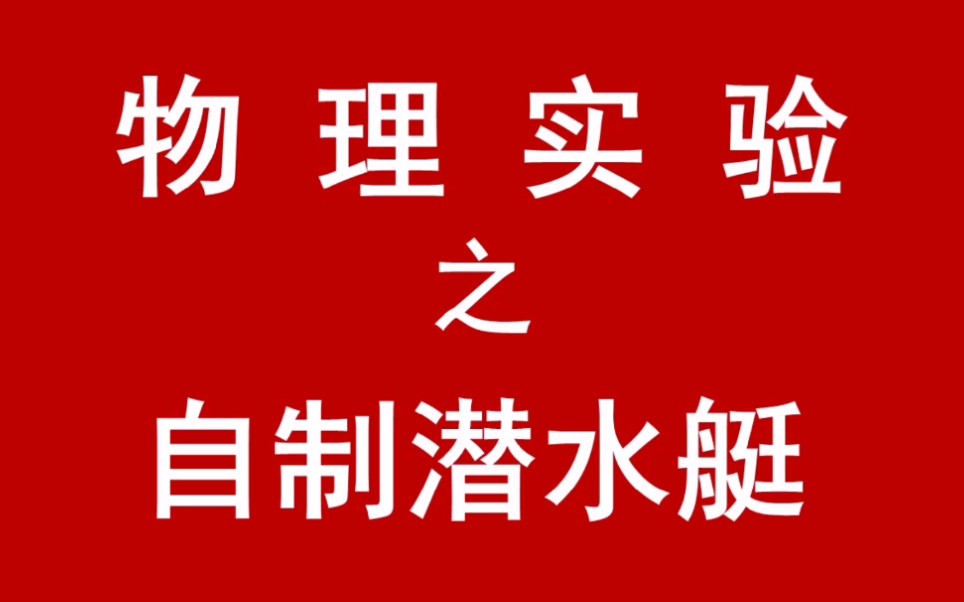 物 理 实 验

之

自制潜水艇